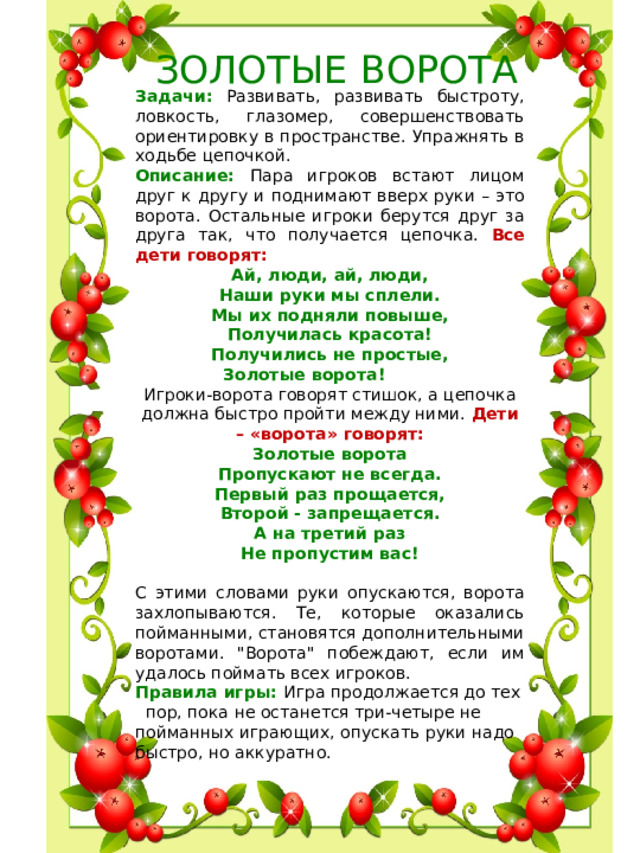 ЗОЛОТЫЕ ВОРОТА

Задачи: Развивать, развивать быстроту, ловкость, глазомер, совершенствовать ориентировку в пространстве. Упражнять в ходьбе цепочкой.

Описание: Пара игроков встают лицом друг к другу и поднимают вверх руки – это ворота. Остальные игроки берутся друг за друга так, что получается цепочка. Все дети говорят:

Ай, люди, ай, люди,
Наши руки мы сплели.
Мы их подняли повыше,
Получилась красота!
Получились не простые,
Золотые ворота!

Игроки-ворота говорят стишок, а цепочка должна быстро пройти между ними. Дети – «ворота» говорят:

Золотые ворота
Пропускают не всегда.
Первый раз прощается,
Второй - запрещается.
А на третий раз
Не пропустим вас!

С этими словами руки опускаются, ворота захлопываются. Те, которые оказались пойманными, становятся дополнительными воротами. "Ворота" побеждают, если им удалось поймать всех игроков.

Правила игры: Игра продолжается до тех пор, пока не останется три-четыре не пойманных играющих, опускать руки надо быстро, но аккуратно.